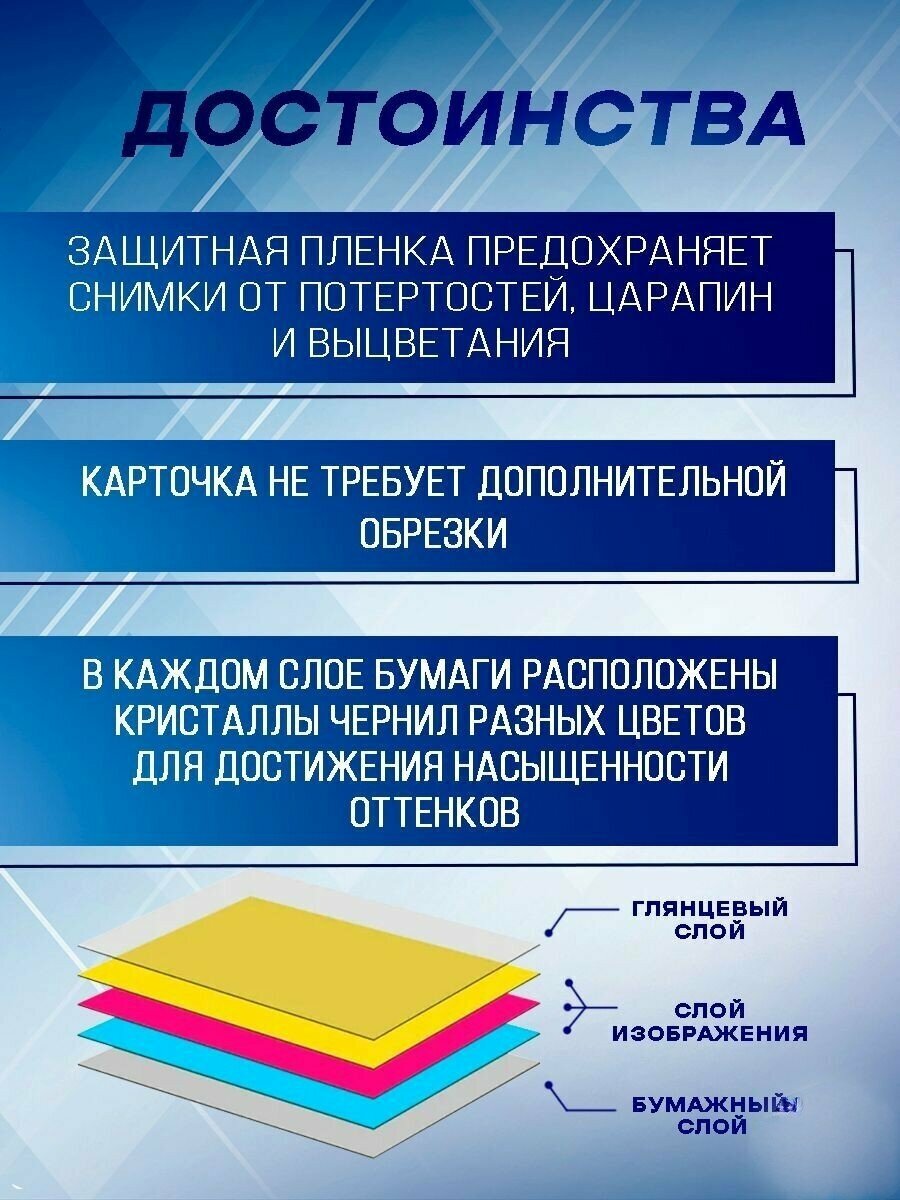 ДОСТОИНСТВА

ЗАЩИТНАЯ ПЛЕНКА ПРЕДОХРАНЯЕТ СНИМКИ ОТ ПОТЕРТОСТЕЙ, ЦАРАПИН И ВЫЦВЕТАНИЯ

КАРТОЧКА НЕ ТРЕБУЕТ ДОПОЛНИТЕЛЬНОЙ ОБРЕЗКИ

В КАЖДОМ СЛОЕ БУМАГИ РАСПОЛОЖЕНЫ КРИСТАЛЛЫ ЧЕРНИЛ РАЗНЫХ ЦВЕТОВ ДЛЯ ДОСТИЖЕНИЯ НАСЫЩЕННОСТИ ОТТЕНКОВ

ГЛЯНЦЕВЫЙ СЛОЙ

СЛОЙ ИЗОБРАЖЕНИЯ

БУМАЖНЫЙ СЛОЙ